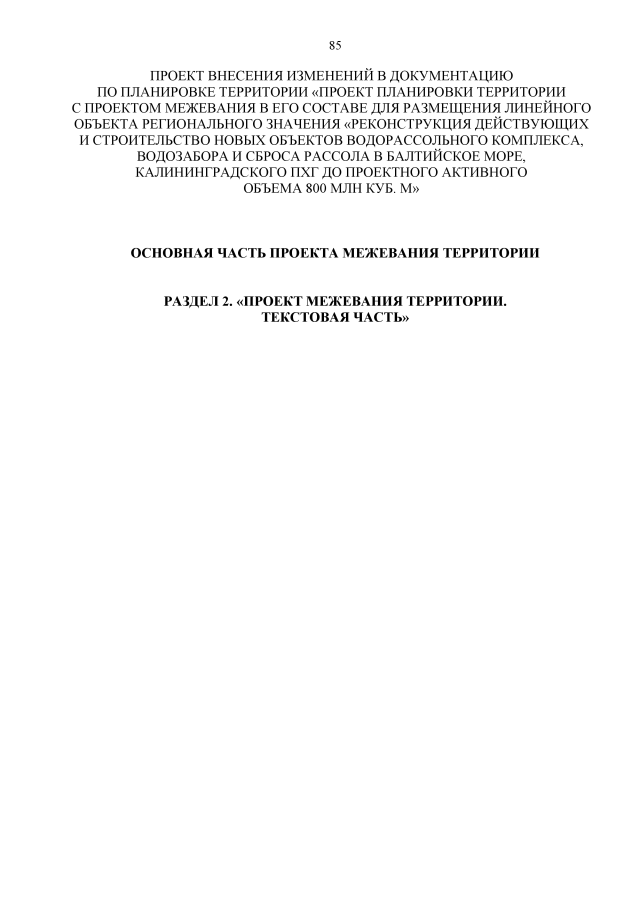 85

ПРОЕКТ ВНЕСЕНИЯ ИЗМЕНЕНИЙ В ДОКУМЕНТАЦИЮ ПО ПЛАНИРОВКЕ ТЕРРИТОРИИ «ПРОЕКТ ПЛАНИРОВКИ ТЕРРИТОРИИ С ПРОЕКТОМ МЕЖЕВАНИЯ В ЕГО СОСТАВЕ ДЛЯ РАЗМЕЩЕНИЯ ЛИНЕЙНОГО ОБЪЕКТА РЕГИОНАЛЬНОГО ЗНАЧЕНИЯ «РЕКОНСТРУКЦИЯ ДЕЙСТВУЮЩИХ И СТРОИТЕЛЬСТВО НОВЫХ ОБЪЕКТОВ ВОДОРАССОЛЬНОГО КОМПЛЕКСА, ВОДОЗАБОРА И СБРОСА РАССОЛА В БАЛТИЙСКОЕ МОРЕ, КАЛИНИНГРАДСКОГО ПХГ ДО ПРОЕКТНОГО АКТИВНОГО ОБЪЕМА 800 МЛН КУБ. М»

ОСНОВНАЯ ЧАСТЬ ПРОЕКТА МЕЖЕВАНИЯ ТЕРРИТОРИИ

РАЗДЕЛ 2. «ПРОЕКТ МЕЖЕВАНИЯ ТЕРРИТОРИИ. ТЕКСТОВАЯ ЧАСТЬ»